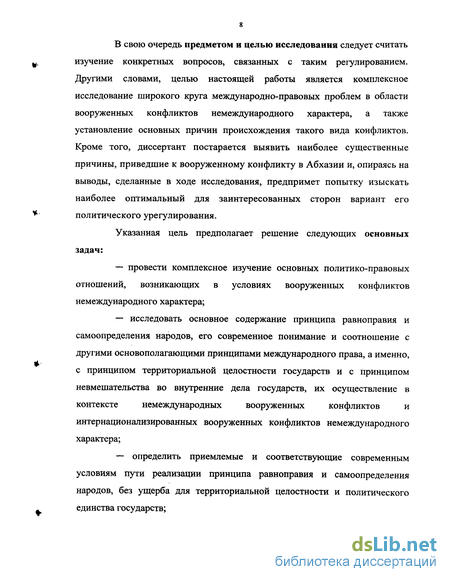 8

В свою очередь **предметом и целью исследования** следует считать изучение конкретных вопросов, связанных с таким регулированием. Другими словами, целью настоящей работы является комплексное исследование широкого круга международно-правовых проблем в области вооруженных конфликтов немеждународного характера, а также установление основных причин происхождения такого вида конфликтов. Кроме того, диссертант постарается выявить наиболее существенные причины, приведшие к вооруженному конфликту в Абхазии и, опираясь на выводы, сделанные в ходе исследования, предпримет попытку изыскать наиболее оптимальный для заинтересованных сторон вариант его политического урегулирования.

Указанная цель предполагает решение следующих **основных задач:**

— провести комплексное изучение основных политико-правовых отношений, возникающих в условиях вооруженных конфликтов немеждународного характера;

— исследовать основное содержание принципа равноправия и самоопределения народов, его современное понимание и соотношение с другими основополагающими принципами международного права, а именно, с принципом территориальной целостности государств и с принципом невмешательства во внутренние дела государств, их осуществление в контексте немеждународных вооруженных конфликтов и интернационализированных вооруженных конфликтов немеждународного характера;

— определить приемлемые и соответствующие современным условиям пути реализации принципа равноправия и самоопределения народов, без ущерба для территориальной целостности и политического единства государств;

dsLib.net
библиотека диссертаций